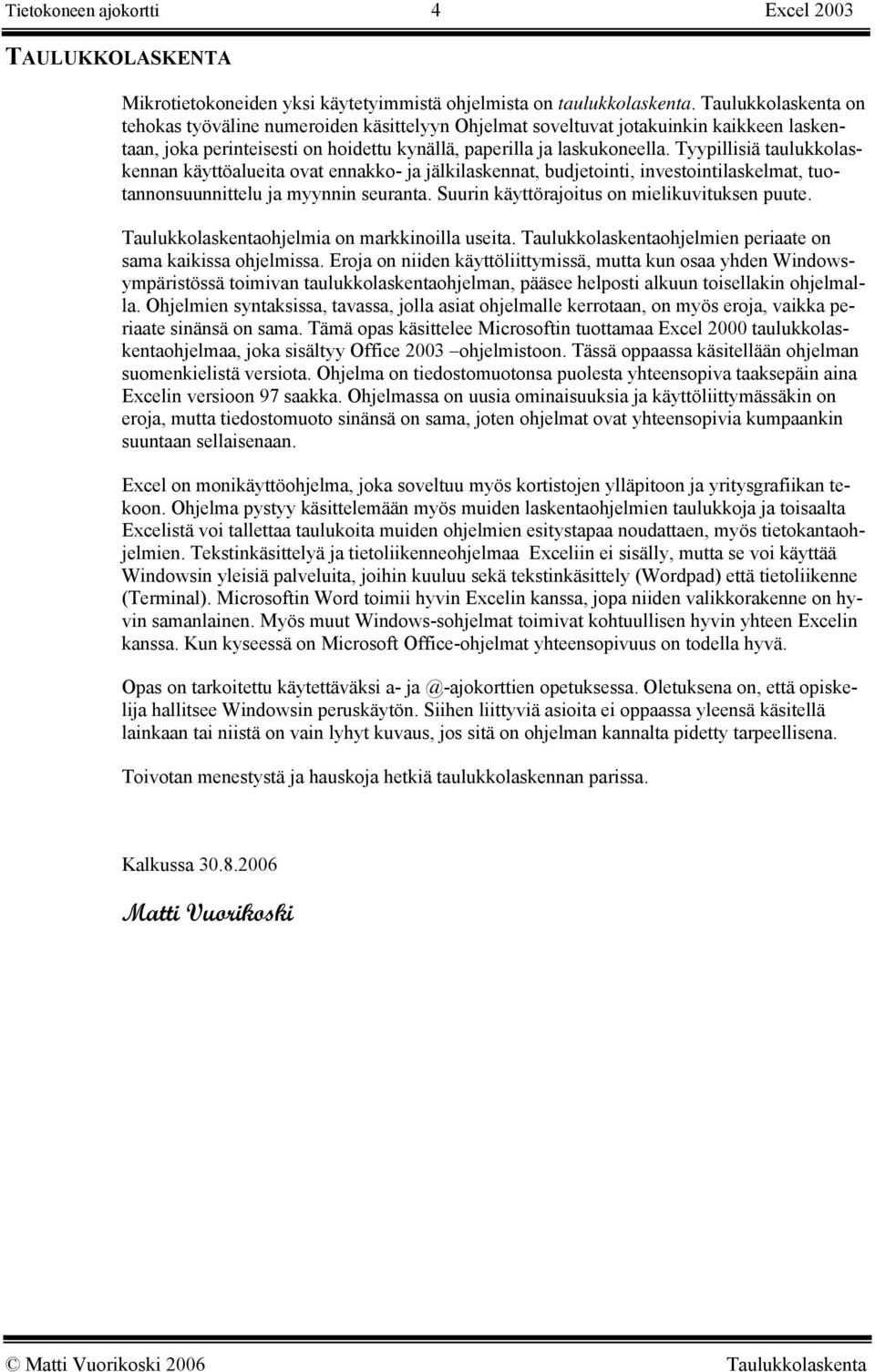 Tietokoneen ajokortti 4 Excel 2003

TAULUKKOLASKENTA

Mikrotietokoneiden yksi käytetyimmistä ohjelmista on taulukkolaskenta. Taulukkolaskenta on tehokas työväline numeroiden käsittelyyn Ohjelmat soveltuvat jotakuinkin kaikkeen laskentaan, joka perinteisesti on hoidettu kynällä, paperilla ja laskukoneella. Tyypillisiä taulukkolaskennan käyttöalueita ovat ennakko- ja jälkilaskennat, budjetointi, investointilaskelmat, tuotannonsuunnittelu ja myynnin seuranta. Suurin käyttörajoitus on mielikuvituksen puute.

Taulukkolaskentaohjelmia on markkinoilla useita. Taulukkolaskentaohjelmien periaate on sama kaikissa ohjelmissa. Eroja on niiden käyttöliittymissä, mutta kun osaa yhden Windowsympäristössä toimivan taulukkolaskentaohjelman, pääsee helposti alkuun toisellakin ohjelmalla. Ohjelmien syntaksissa, tavassa, jolla asiat ohjelmalle kerrotaan, on myös eroja, vaikka periaate sinänsä on sama. Tämä opas käsittelee Microsoftin tuottamaa Excel 2000 taulukkolaskentaohjelmaa, joka sisältyy Office 2003 –ohjelmistoon. Tässä oppaassa käsitellään ohjelman suomenkielistä versiota. Ohjelma on tiedostomuotonsa puolesta yhteensopiva taaksepäin aina Excelin versioon 97 saakka. Ohjelmassa on uusia ominaisuuksia ja käyttöliittymässäkin on eroja, mutta tiedostomuoto sinänsä on sama, joten ohjelmat ovat yhteensopivia kumpaankin suuntaan sellaisenaan.

Excel on monikäyttöohjelma, joka soveltuu myös kortistojen ylläpitoon ja yritysgrafiikan tekoon. Ohjelma pystyy käsittelemään myös muiden laskentaohjelmien taulukkoja ja toisaalta Excelistä voi tallettaa taulukoita muiden ohjelmien esitystapaa noudattaen, myös tietokantaohjelmien. Tekstinkäsittelyä ja tietoliikenneohjelmaa Exceliin ei sisälly, mutta se voi käyttää Windowsin yleisiä palveluita, joihin kuuluu sekä tekstinkäsittely (Wordpad) että tietoliikenne (Terminal). Microsoftin Word toimii hyvin Excelin kanssa, jopa niiden valikkorakenne on hyvin samanlainen. Myös muut Windows-sohjelmat toimivat kohtuullisen hyvin yhteen Excelin kanssa. Kun kyseessä on Microsoft Office-ohjelmat yhteensopivuus on todella hyvä.

Opas on tarkoitettu käytettäväksi a- ja @-ajokorttien opetuksessa. Oletuksena on, että opiskelija hallitsee Windowsin peruskäytön. Siihen liittyviä asioita ei oppaassa yleensä käsitellä lainkaan tai niistä on vain lyhyt kuvaus, jos sitä on ohjelman kannalta pidetty tarpeellisena.

Toivotan menestystä ja hauskoja hetkiä taulukkolaskennan parissa.

Kalkussa 30.8.2006

Matti Vuorikoski

© Matti Vuorikoski 2006 Taulukkolaskenta